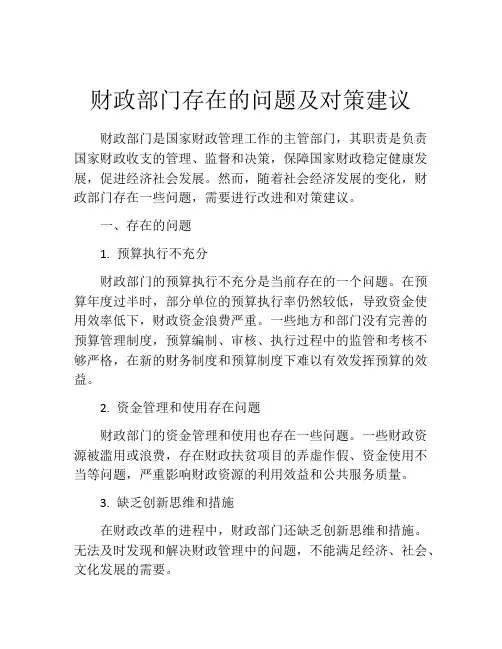 财政部门存在的问题及对策建议

财政部门是国家财政管理工作的主管部门，其职责是负责国家财政收支的管理、监督和决策，保障国家财政稳定健康发展，促进经济社会发展。然而，随着社会经济发展的变化，财政部门存在一些问题，需要进行改进和对策建议。

一、存在的问题

1. 预算执行不充分

财政部门的预算执行不充分是当前存在的一个问题。在预算年度过半时，部分单位的预算执行率仍然较低，导致资金使用效率低下，财政资金浪费严重。一些地方和部门没有完善的预算管理制度，预算编制、审核、执行过程中的监管和考核不够严格，在新的财务制度和预算制度下难以有效发挥预算的效益。

2. 资金管理和使用存在问题

财政部门的资金管理和使用也存在一些问题。一些财政资源被滥用或浪费，存在财政扶贫项目的弄虚作假、资金使用不当等问题，严重影响财政资源的利用效益和公共服务质量。

3. 缺乏创新思维和措施

在财政改革的进程中，财政部门还缺乏创新思维和措施。无法及时发现和解决财政管理中的问题，不能满足经济、社会、文化发展的需要。